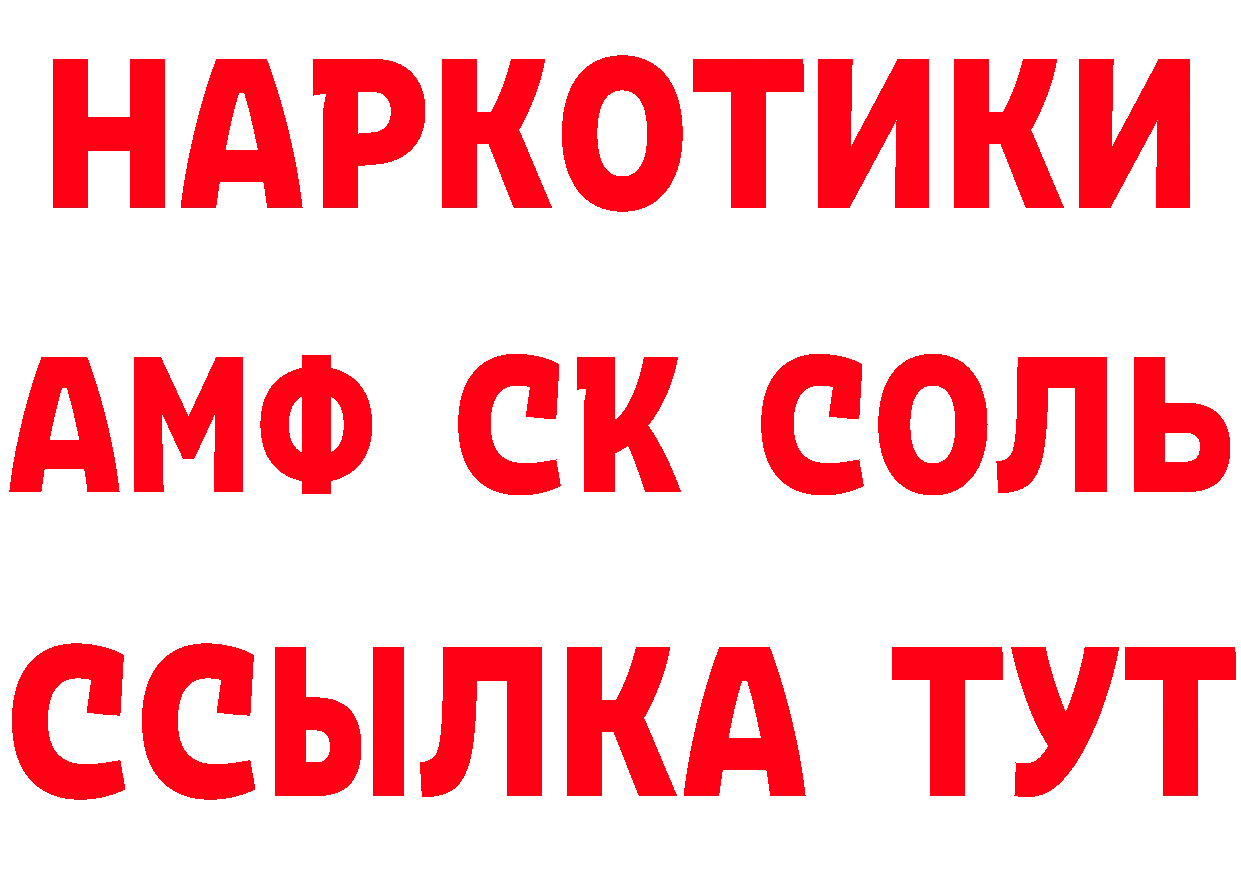 НАРКОТИКИ

АМФ СК СОЛЬ

ССЫЛКА ТУТ